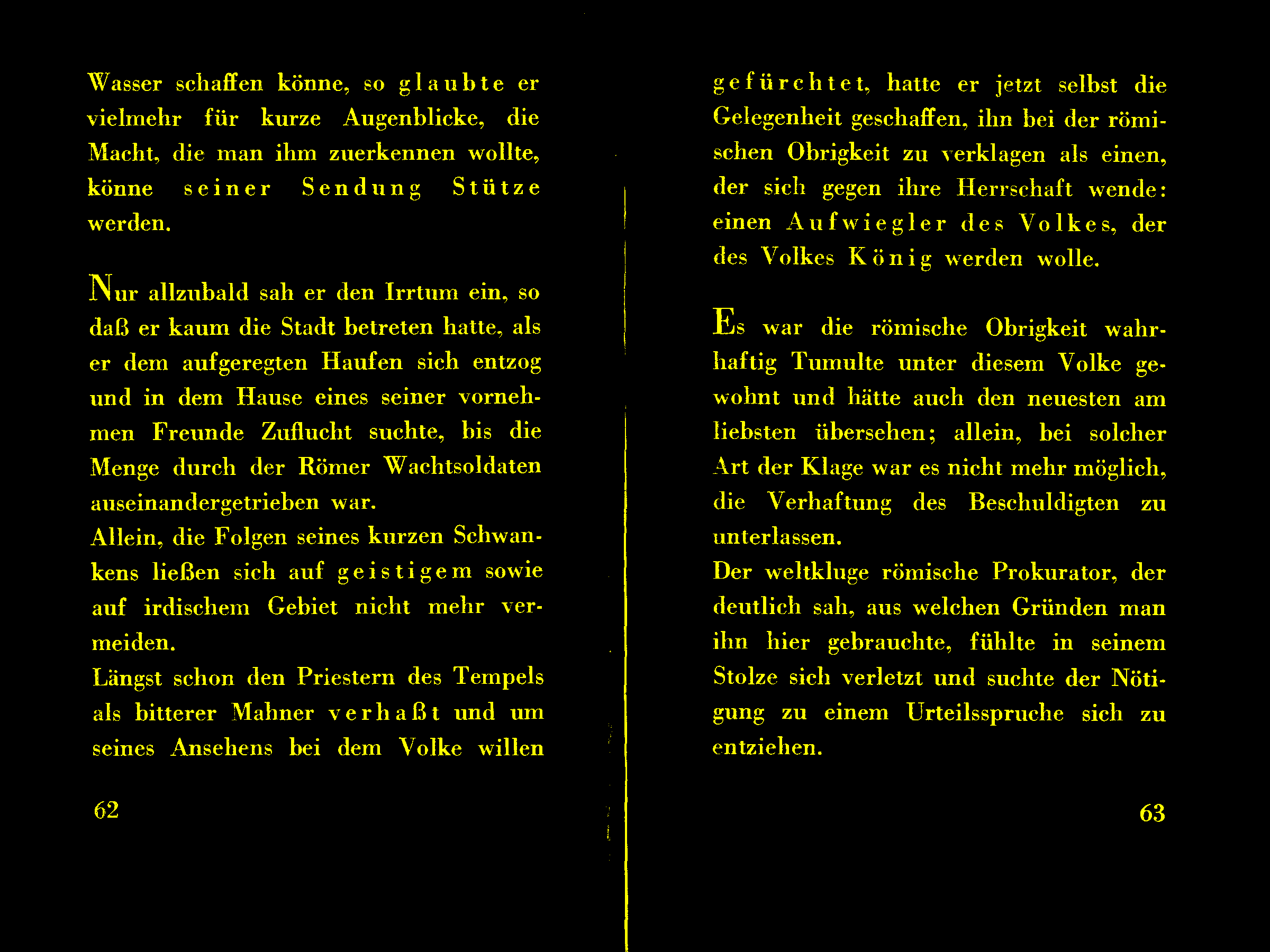 Wasser schaffen könne, so glaubte er vielmehr für kurze Augenblicke, die Macht, die man ihm zuerkennen wollte, könne seiner Sendung Stütze werden.

Nur allzubald sah er den Irrtum ein, so daß er kaum die Stadt betreten hatte, als er dem aufgeregten Haufen sich entzog und in dem Hause eines seiner vornehmen Freunde Zuflucht suchte, bis die Menge durch der Römer Wachtsoldaten auseinandergetrieben war.
Allein, die Folgen seines kurzen Schwankens ließen sich auf geistigem sowie auf irdischem Gebiet nicht mehr vermeiden.
Längst schon den Priestern des Tempels als bitterer Mahner verhaßt und um seines Ansehens bei dem Volke willen

62

gefürchtet, hatte er jetzt selbst die Gelegenheit geschaffen, ihn bei der römischen Obrigkeit zu verklagen als einen, der sich gegen ihre Herrschaft wende: einen Aufwiegler des Volkes, der des Volkes König werden wolle.

Es war die römische Obrigkeit wahrhaftig Tumulte unter diesem Volke gewohnt und hätte auch den neuesten am liebsten übersehen; allein, bei solcher Art der Klage war es nicht mehr möglich, die Verhaftung des Beschuldigten zu unterlassen.
Der weltkluge römische Prokurator, der deutlich sah, aus welchen Gründen man ihn hier gebrauchte, fühlte in seinem Stolze sich verletzt und suchte der Nötigung zu einem Urteilsspruche sich zu entziehen.

63